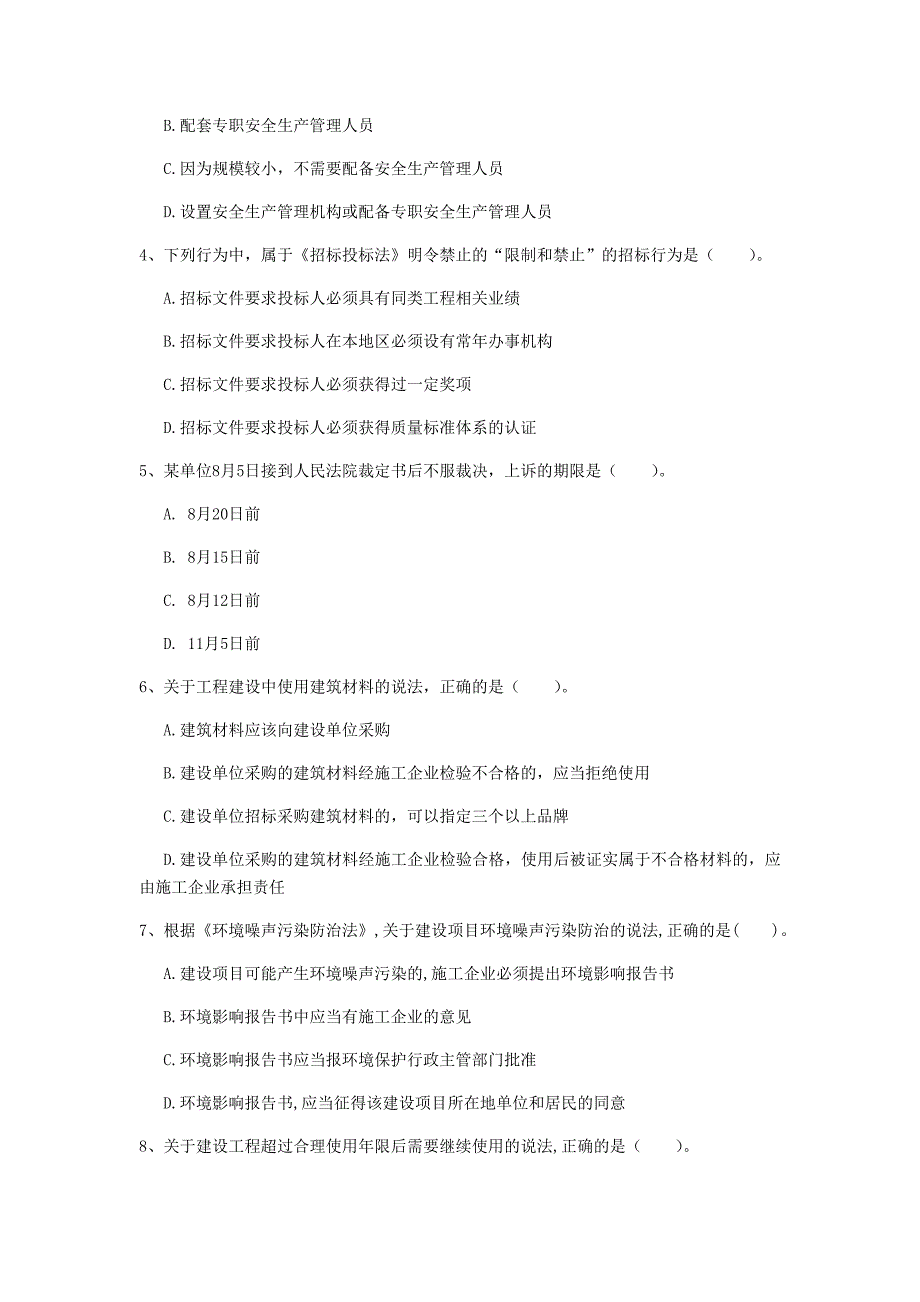 B. 配套专职安全生产管理人员

C. 因为规模较小，不需要配备安全生产管理人员

D. 设置安全生产管理机构或配备专职安全生产管理人员

4、下列行为中，属于《招标投标法》明令禁止的“限制和禁止”的招标行为是（　　）。

A. 招标文件要求投标人必须具有同类工程相关业绩

B. 招标文件要求投标人在本地区必须设有常年办事机构

C. 招标文件要求投标人必须获得过一定奖项

D. 招标文件要求投标人必须获得质量标准体系的认证

5、某单位8月5日接到人民法院裁定书后不服裁决，上诉的期限是（　　）。

A. 8月20日前

B. 8月15日前

C. 8月12日前

D. 11月5日前

6、关于工程建设中使用建筑材料的说法，正确的是（　　）。

A. 建筑材料应该向建设单位采购

B. 建设单位采购的建筑材料经施工企业检验不合格的，应当拒绝使用

C. 建设单位招标采购建筑材料的，可以指定三个以上品牌

D. 建设单位采购的建筑材料经施工企业检验合格，使用后被证实属于不合格材料的，应由施工企业承担责任

7、根据《环境噪声污染防治法》，关于建设项目环境噪声污染防治的说法，正确的是（　　）。

A. 建设项目可能产生环境噪声污染的，施工企业必须提出环境影响报告书

B. 环境影响报告书中应当有施工企业的意见

C. 环境影响报告书应当报环境保护行政主管部门批准

D. 环境影响报告书，应当征得该建设项目所在地单位和居民的同意

8、关于建设工程超过合理使用年限后需要继续使用的说法，正确的是（　　）。